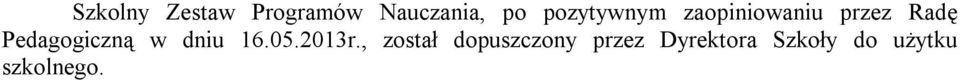 Szkolny Zestaw Programów Nauczania, po pozytywnym zaopiniowaniu przez Radę Pedagogiczną w dniu 16.05.2013r., został dopuszczony przez Dyrektora Szkoły do użytku szkolnego.